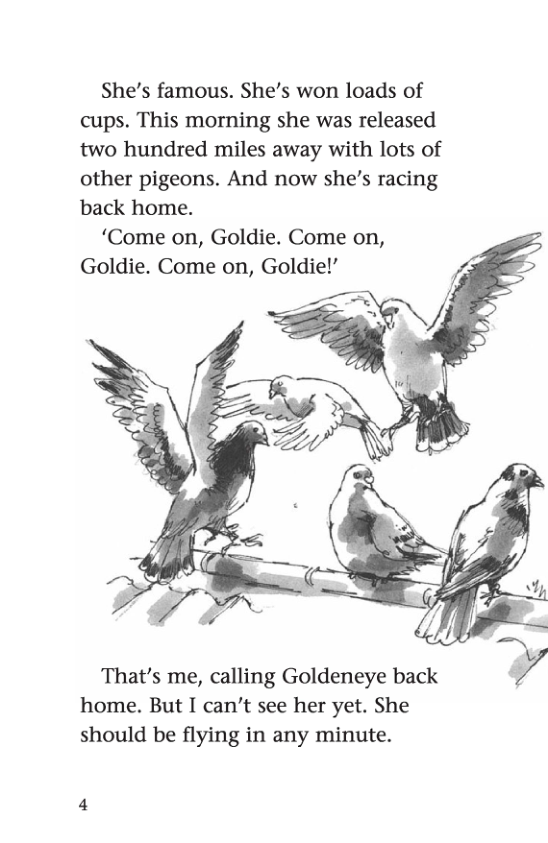 She's famous. She's won loads of cups. This morning she was released two hundred miles away with lots of other pigeons. And now she's racing back home.

'Come on, Goldie. Come on, Goldie. Come on, Goldie!'

That's me, calling Goldeneye back home. But I can't see her yet. She should be flying in any minute.

4